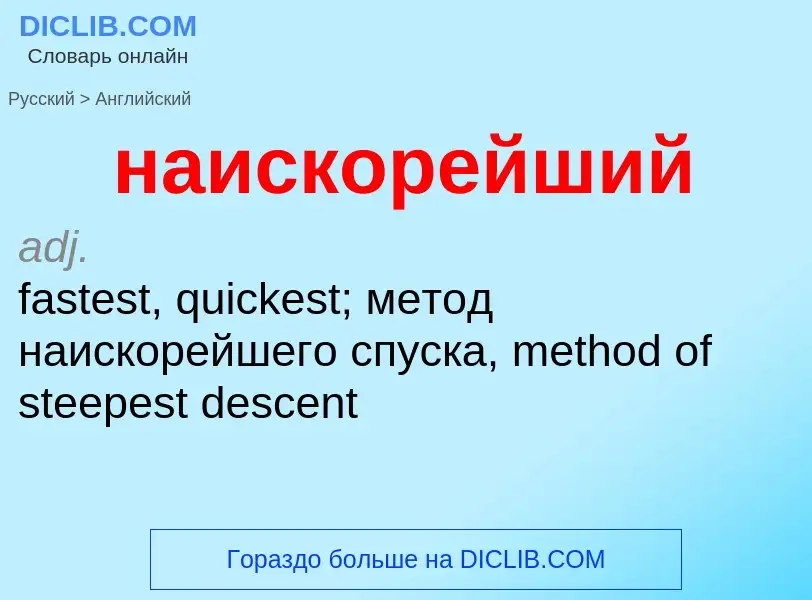 DICLIB.COM
Словарь онлайн

Русский > Английский

наискорейший

adj.
fastest, quickest; метод наискорейшего спуска, method of steepest descent

Гораздо больше на DICLIB.COM